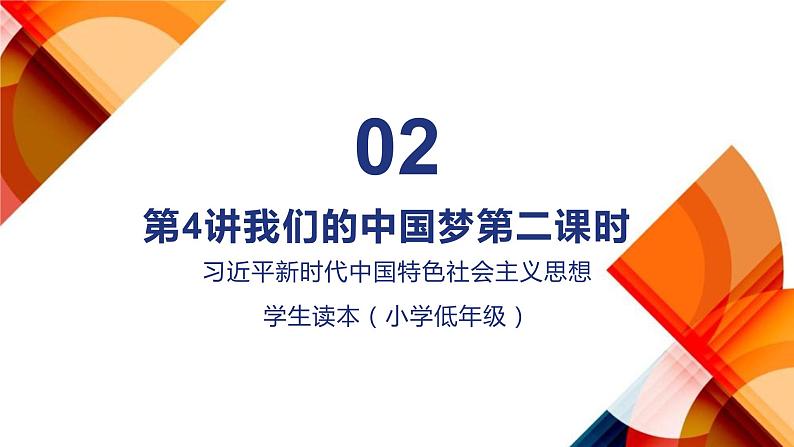 02

第4讲我们的中国梦第二课时

习近平新时代中国特色社会主义思想

学生读本（小学低年级）